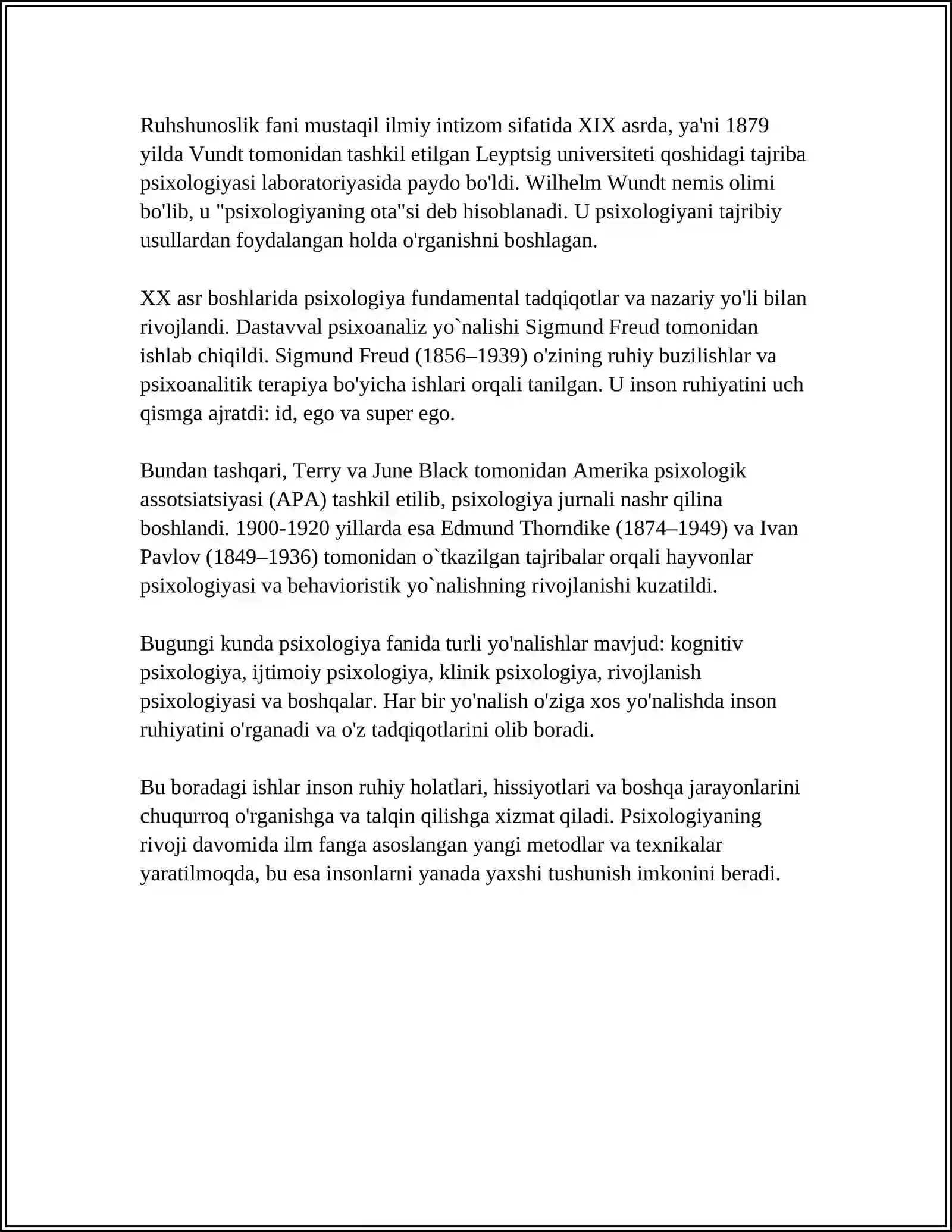 Ruhshunoslik fani mustaqil ilmiy intizom sifatida XIX asrda, ya'ni 1879 yilda Vundt tomonidan tashkil etilgan Leyptsig universiteti qoshidagi tajriba psixologiyasi laboratoriyasida paydo bo'ldi. Wilhelm Wundt nemis olimi bo'lib, u "psixologiyaning ota"si deb hisoblanadi. U psixologiyani tajribiy usullardan foydalangan holda o'rganishni boshlagan.

XX asr boshlarida psixologiya fundamental tadqiqotlar va nazariy yo'li bilan rivojlandi. Dastavval psixoanaliz yo`nalishi Sigmund Freud tomonidan ishlab chiqildi. Sigmund Freud (1856–1939) o'zining ruhiy buzilishlar va psixoanalitik terapiya bo'yicha ishlari orqali tanilgan. U inson ruhiyatini uch qismga ajratdi: id, ego va super ego.

Bundan tashqari, Terry va June Black tomonidan Amerika psixologik assotsiatsiyasi (APA) tashkil etilib, psixologiya jurnali nashr qilina boshlandi. 1900-1920 yillarda esa Edmund Thorndike (1874–1949) va Ivan Pavlov (1849–1936) tomonidan o`tkazilgan tajribalar orqali hayvonlar psixologiyasi va behavioristik yo`nalishning rivojlanishi kuzatildi.

Bugungi kunda psixologiya fanida turli yo'nalishlar mavjud: kognitiv psixologiya, ijtimoiy psixologiya, klinik psixologiya, rivojlanish psixologiyasi va boshqalar. Har bir yo'nalish o'ziga xos yo'nalishda inson ruhiyatini o'rganadi va o'z tadqiqotlarini olib boradi.

Bu boradagi ishlar inson ruhiy holatlari, hissiyotlari va boshqa jarayonlarini chuqurroq o'rganishga va talqin qilishga xizmat qiladi. Psixologiyaning rivoji davomida ilm fanga asoslangan yangi metodlar va texnikalar yaratilmoqda, bu esa insonlarni yanada yaxshi tushunish imkonini beradi.